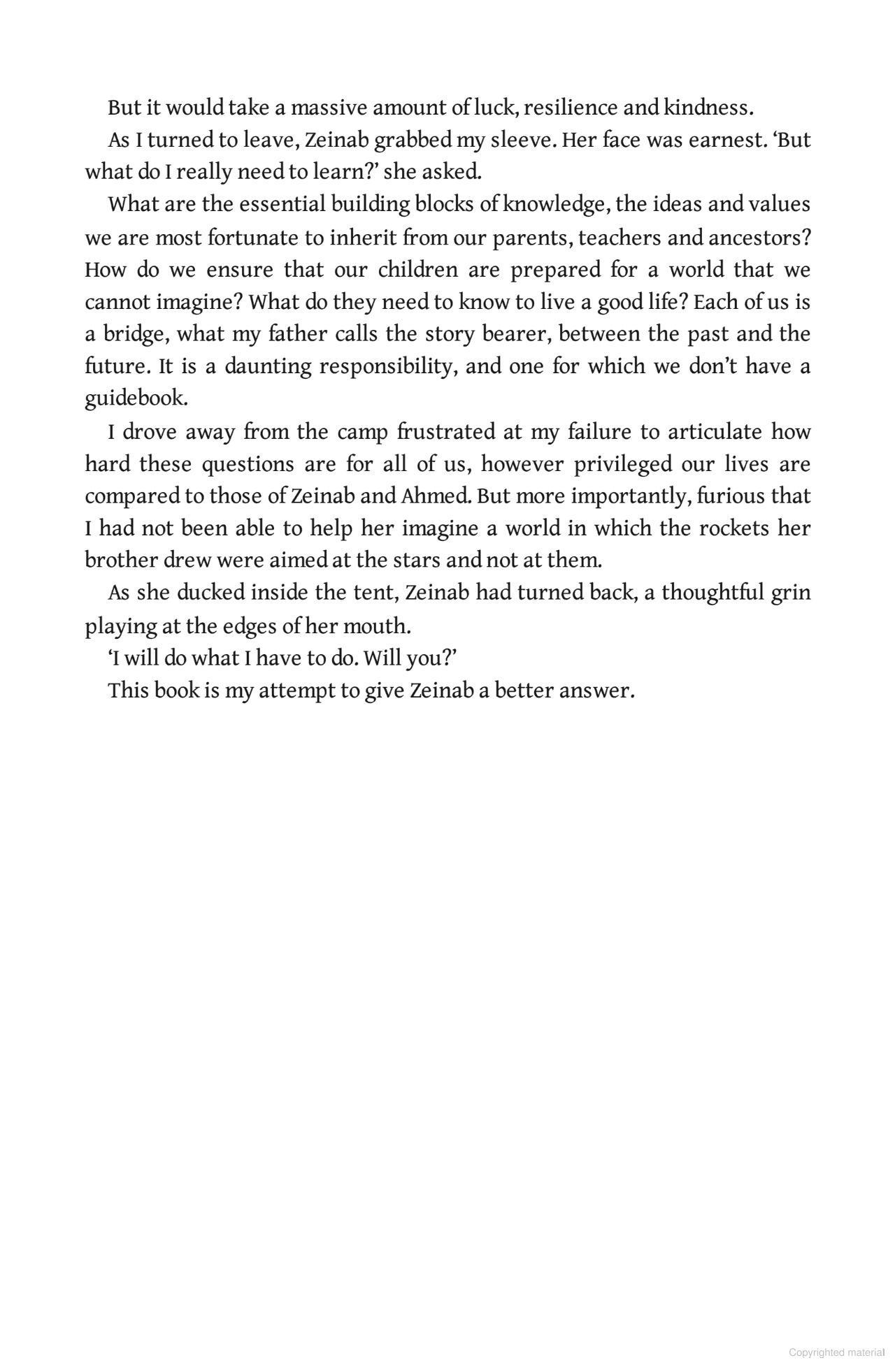 But it would take a massive amount of luck, resilience and kindness.

As I turned to leave, Zeinab grabbed my sleeve. Her face was earnest. ‘But what do I really need to learn?’ she asked.

What are the essential building blocks of knowledge, the ideas and values we are most fortunate to inherit from our parents, teachers and ancestors? How do we ensure that our children are prepared for a world that we cannot imagine? What do they need to know to live a good life? Each of us is a bridge, what my father calls the story bearer, between the past and the future. It is a daunting responsibility, and one for which we don’t have a guidebook.

I drove away from the camp frustrated at my failure to articulate how hard these questions are for all of us, however privileged our lives are compared to those of Zeinab and Ahmed. But more importantly, furious that I had not been able to help her imagine a world in which the rockets her brother drew were aimed at the stars and not at them.

As she ducked inside the tent, Zeinab had turned back, a thoughtful grin playing at the edges of her mouth.

‘I will do what I have to do. Will you?’

This book is my attempt to give Zeinab a better answer.

Copyrighted material